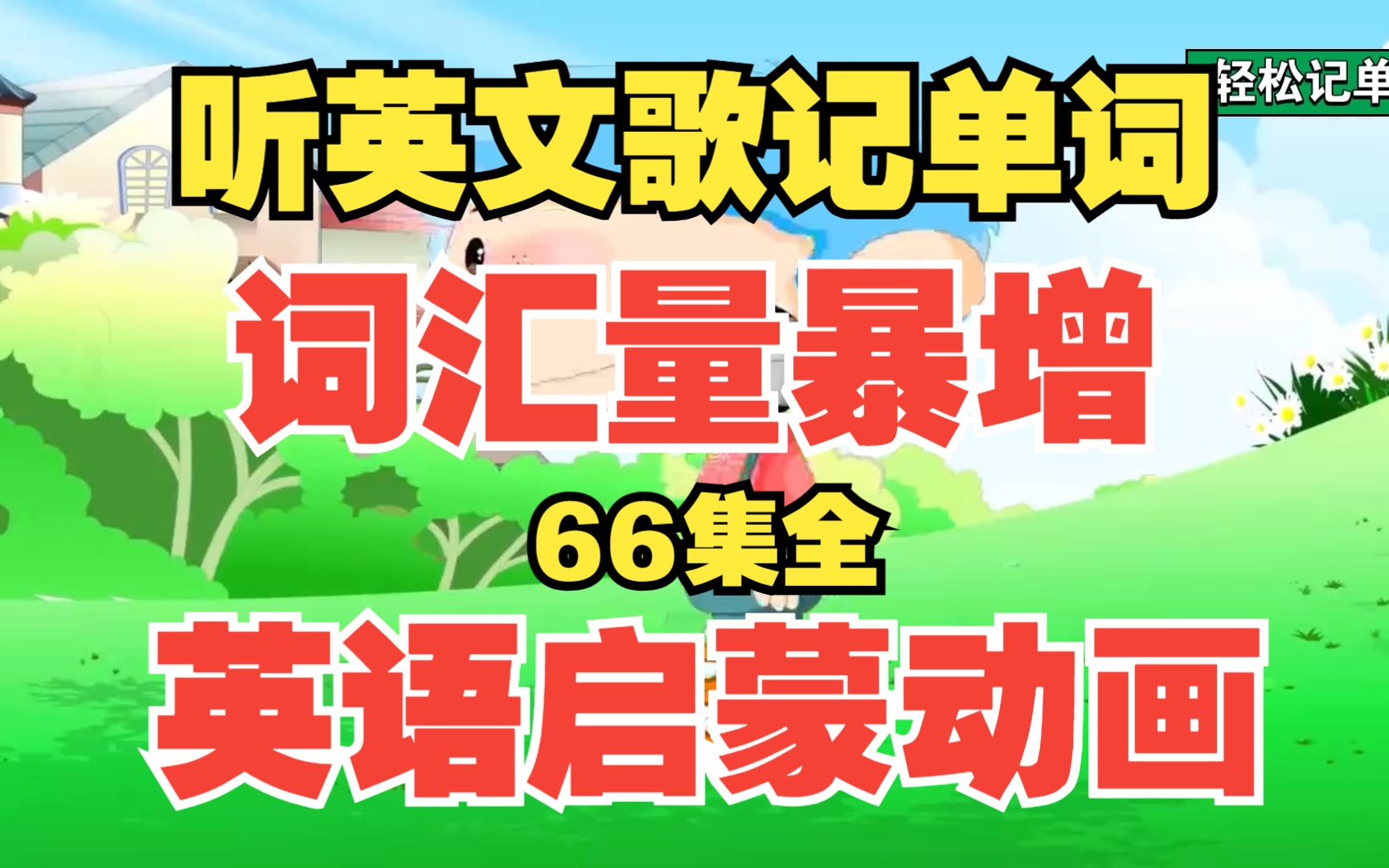 轻松记单

听英文歌记单词

词汇量暴增

66集全

英语启蒙动画